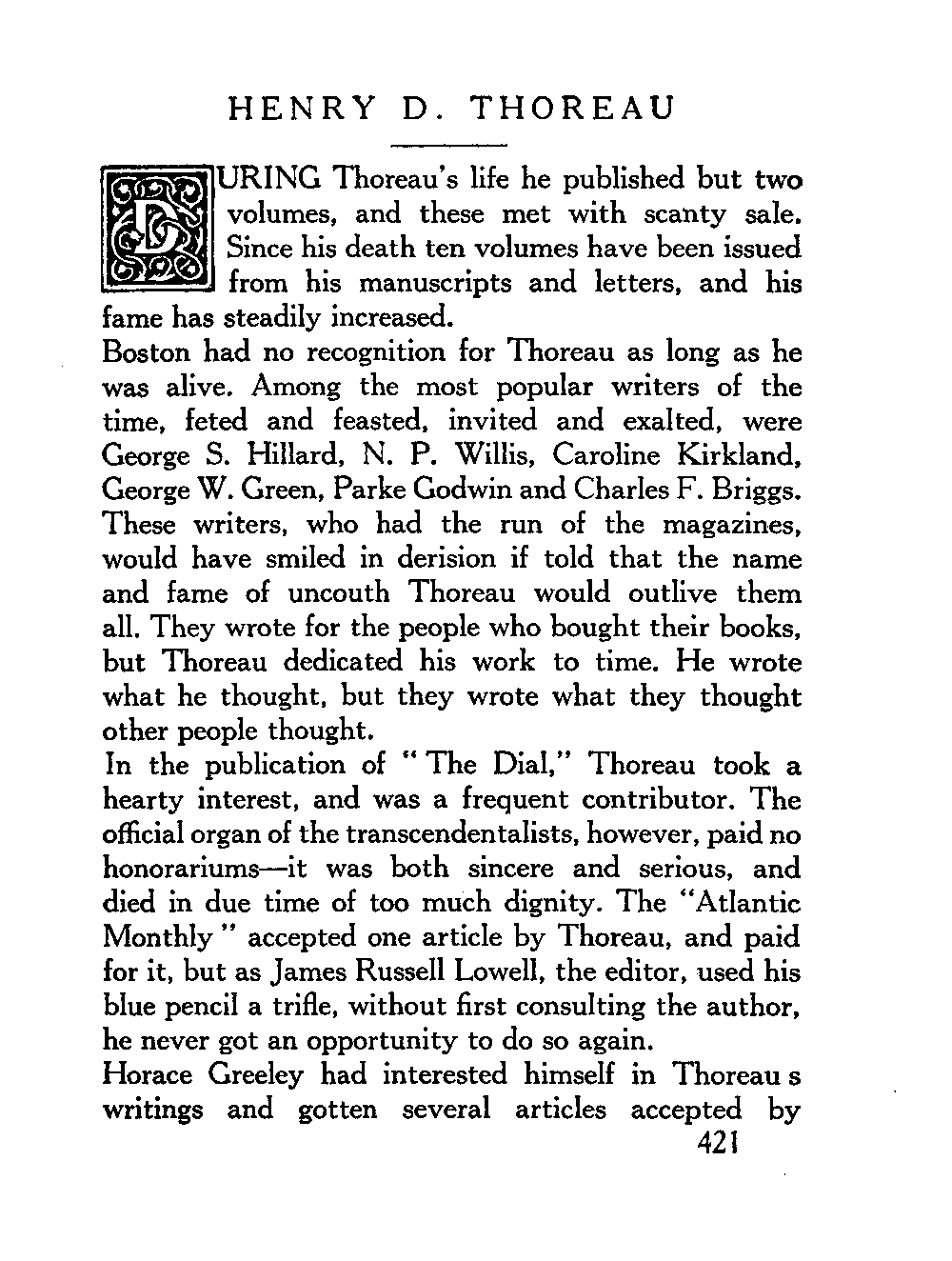 HENRY D. THOREAU

DURING Thoreau's life he published but two volumes, and these met with scanty sale. Since his death ten volumes have been issued from his manuscripts and letters, and his fame has steadily increased.

Boston had no recognition for Thoreau as long as he was alive. Among the most popular writers of the time, feted and feasted, invited and exalted, were George S. Hillard, N. P. Willis, Caroline Kirkland, George W. Green, Parke Godwin and Charles F. Briggs. These writers, who had the run of the magazines, would have smiled in derision if told that the name and fame of uncouth Thoreau would outlive them all. They wrote for the people who bought their books, but Thoreau dedicated his work to time. He wrote what he thought, but they wrote what they thought other people thought.

In the publication of "The Dial," Thoreau took a hearty interest, and was a frequent contributor. The official organ of the transcendentalists, however, paid no honorariums—it was both sincere and serious, and died in due time of too much dignity. The "Atlantic Monthly" accepted one article by Thoreau, and paid for it, but as James Russell Lowell, the editor, used his blue pencil a trifle, without first consulting the author, he never got an opportunity to do so again.

Horace Greeley had interested himself in Thoreau s writings and gotten several articles accepted by

421